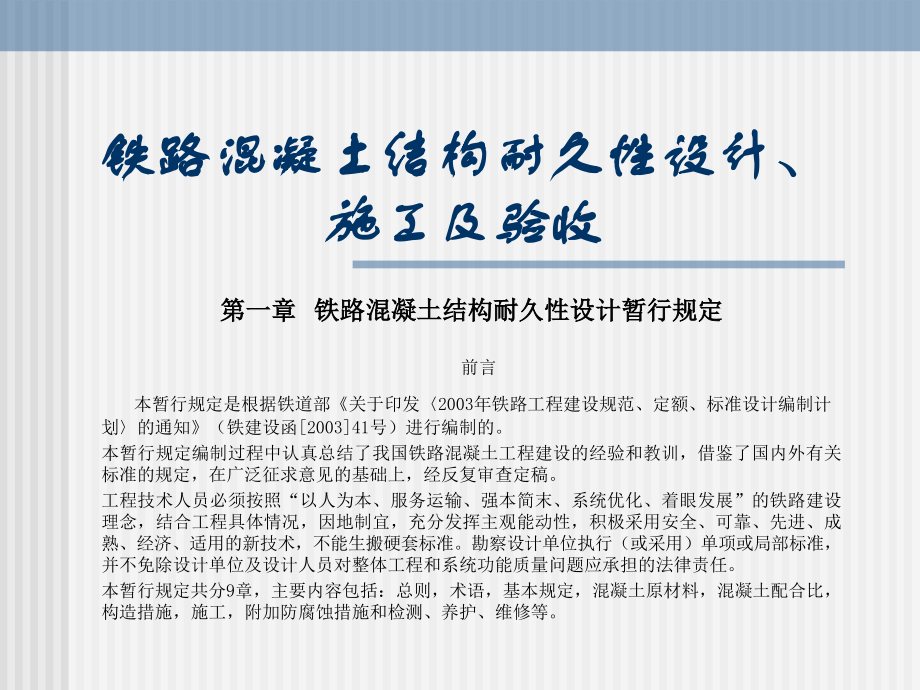 铁路混凝土结构耐久性设计、施工及验收

第一章 铁路混凝土结构耐久性设计暂行规定

前言

本暂行规定是根据铁道部《关于印发〈2003年铁路工程建设规范、定额、标准设计编制计划〉的通知》（铁建设函[2003]41号）进行编制的。

本暂行规定编制过程中认真总结了我国铁路混凝土工程建设的经验和教训，借鉴了国内外有关标准的规定，在广泛征求意见的基础上，经反复审查定稿。

工程技术人员必须按照“以人为本、服务运输、强本简末、系统优化、着眼发展”的铁路建设理念，结合工程具体情况，因地制宜，充分发挥主观能动性，积极采用安全、可靠、先进、成熟、经济、适用的新技术，不能生搬硬套标准。勘察设计单位执行（或采用）单项或局部标准，并不免除设计单位及设计人员对整体工程和系统功能质量问题应承担的法律责任。

本暂行规定共分9章，主要内容包括：总则，术语，基本规定，混凝土原材料，混凝土配合比，构造措施，施工，附加防腐蚀措施和检测、养护、维修等。